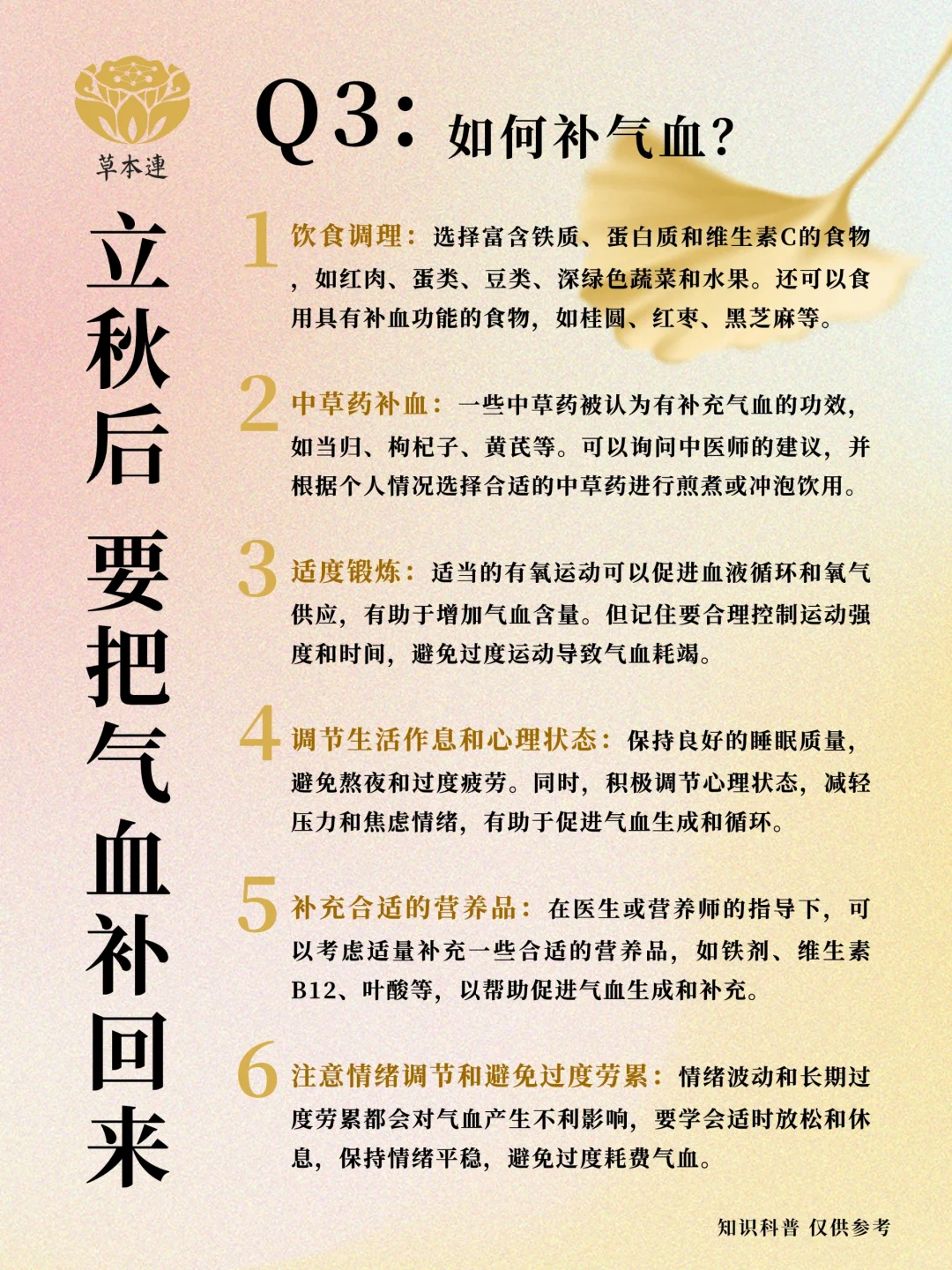 草本連

立秋后 要把气血补回来

Q3：如何补气血？

1 饮食调理：选择富含铁质、蛋白质和维生素C的食物，如红肉、蛋类、豆类、深绿色蔬菜和水果。还可以食用具有补血功能的食物，如桂圆、红枣、黑芝麻等。

2 中草药补血：一些中草药被认为有补充气血的功效，如当归、枸杞子、黄芪等。可以询问中医师的建议，并根据个人情况选择合适的中草药进行煎煮或冲泡饮用。

3 适度锻炼：适当的有氧运动可以促进血液循环和氧气供应，有助于增加气血含量。但记住要合理控制运动强度和时间，避免过度运动导致气血耗竭。

4 调节生活作息和心理状态：保持良好的睡眠质量，避免熬夜和过度疲劳。同时，积极调节心理状态，减轻压力和焦虑情绪，有助于促进气血生成和循环。

5 补充合适的营养品：在医生或营养师的指导下，可以考虑适量补充一些合适的营养品，如铁剂、维生素B12、叶酸等，以帮助促进气血生成和补充。

6 注意情绪调节和避免过度劳累：情绪波动和长期过度劳累都会对气血产生不利影响，要学会适时放松和休息，保持情绪平稳，避免过度耗费气血。

知识科普 仅供参考